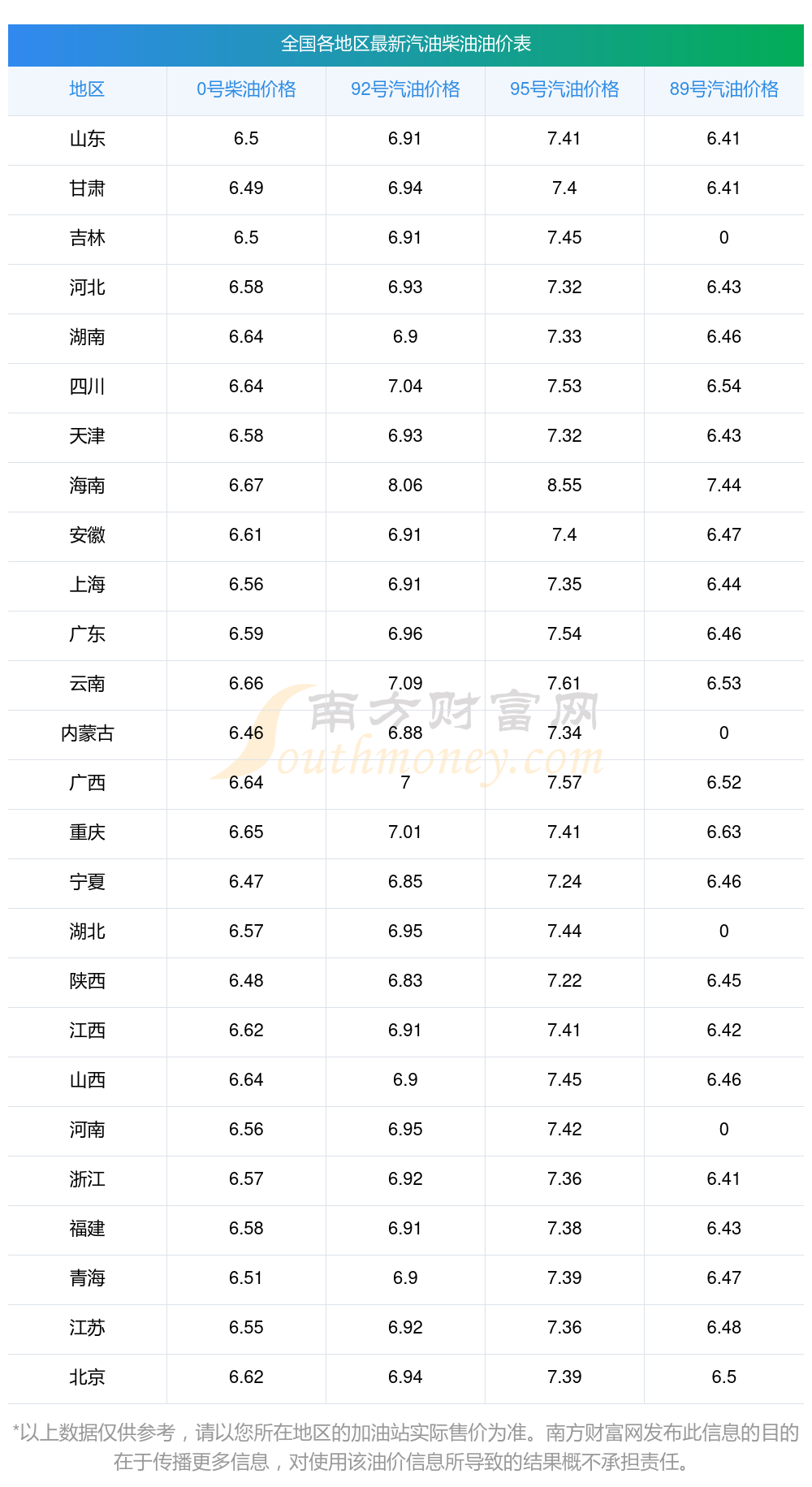 全国各地区最新汽油柴油油价表

| 地区 | 0号柴油价格 | 92号汽油价格 | 95号汽油价格 | 89号汽油价格 |
|---|---|---|---|---|
| 山东 | 6.5 | 6.91 | 7.41 | 6.41 |
| 甘肃 | 6.49 | 6.94 | 7.4 | 6.41 |
| 吉林 | 6.5 | 6.91 | 7.45 | 0 |
| 河北 | 6.58 | 6.93 | 7.32 | 6.43 |
| 湖南 | 6.64 | 6.9 | 7.33 | 6.46 |
| 四川 | 6.64 | 7.04 | 7.53 | 6.54 |
| 天津 | 6.58 | 6.93 | 7.32 | 6.43 |
| 海南 | 6.67 | 8.06 | 8.55 | 7.44 |
| 安徽 | 6.61 | 6.91 | 7.4 | 6.47 |
| 上海 | 6.56 | 6.91 | 7.35 | 6.44 |
| 广东 | 6.59 | 6.96 | 7.54 | 6.46 |
| 云南 | 6.66 | 7.09 | 7.61 | 6.53 |
| 内蒙古 | 6.46 | 6.88 | 7.34 | 0 |
| 广西 | 6.64 | 7 | 7.57 | 6.52 |
| 重庆 | 6.65 | 7.01 | 7.41 | 6.63 |
| 宁夏 | 6.47 | 6.85 | 7.24 | 6.46 |
| 湖北 | 6.57 | 6.95 | 7.44 | 0 |
| 陕西 | 6.48 | 6.83 | 7.22 | 6.45 |
| 江西 | 6.62 | 6.91 | 7.41 | 6.42 |
| 山西 | 6.64 | 6.9 | 7.45 | 6.46 |
| 河南 | 6.56 | 6.95 | 7.42 | 0 |
| 浙江 | 6.57 | 6.92 | 7.36 | 6.41 |
| 福建 | 6.58 | 6.91 | 7.38 | 6.43 |
| 青海 | 6.51 | 6.9 | 7.39 | 6.47 |
| 江苏 | 6.55 | 6.92 | 7.36 | 6.48 |
| 北京 | 6.62 | 6.94 | 7.39 | 6.5 |

*以上数据仅供参考，请以您所在地区的加油站实际售价为准。南方财富网发布此信息的目的在于传播更多信息，对使用该油价信息所导致的结果概不承担责任。

南方财富网
Southmoney.com